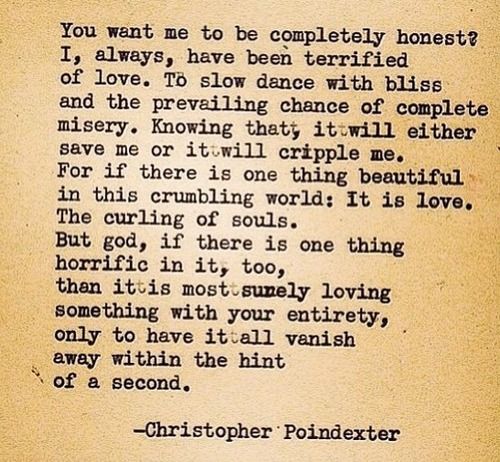 You want me to be completely honest?
I, always, have been terrified
of love. To slow dance with bliss
and the prevailing chance of complete
misery. Knowing that, it will either
save me or it will cripple me.
For if there is one thing beautiful
in this crumbling world: It is love.
The curling of souls.
But god, if there is one thing
horrific in it, too,
than it is most surely loving
something with your entirety,
only to have it all vanish
away within the hint
of a second.

-Christopher Poindexter